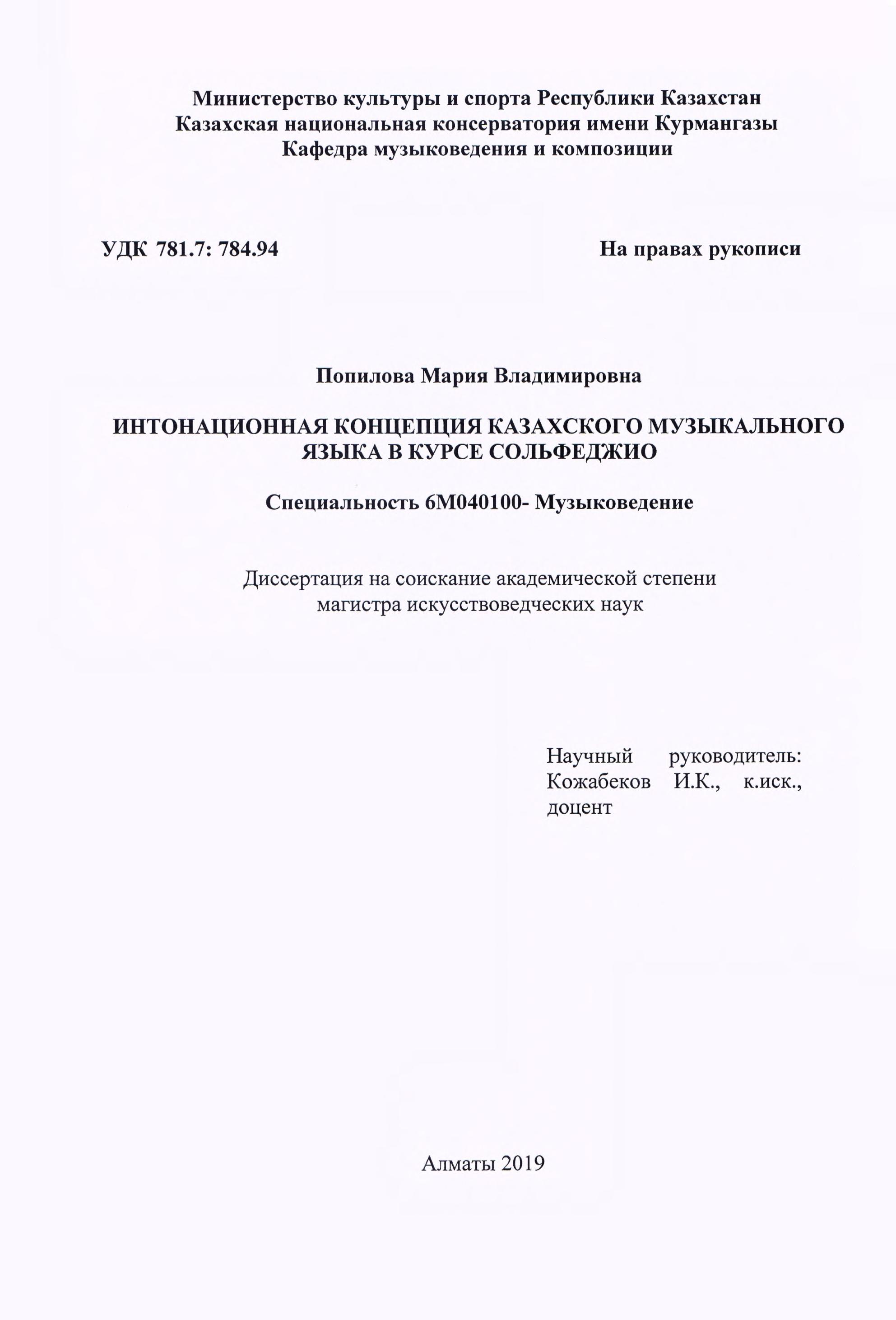 Министерство культуры и спорта Республики Казахстан
Казахская национальная консерватория имени Курмангазы
Кафедра музыковедения и композиции

УДК 781.7: 784.94

На правах рукописи

Попилова Мария Владимировна

ИНТОНАЦИОННАЯ КОНЦЕПЦИЯ КАЗАХСКОГО МУЗЫКАЛЬНОГО ЯЗЫКА В КУРСЕ СОЛЬФЕДЖИО

Специальность 6М040100- Музыковедение

Диссертация на соискание академической степени магистра искусствоведческих наук

Научный руководитель: Кожабеков И.К., к.иск., доцент

Алматы 2019